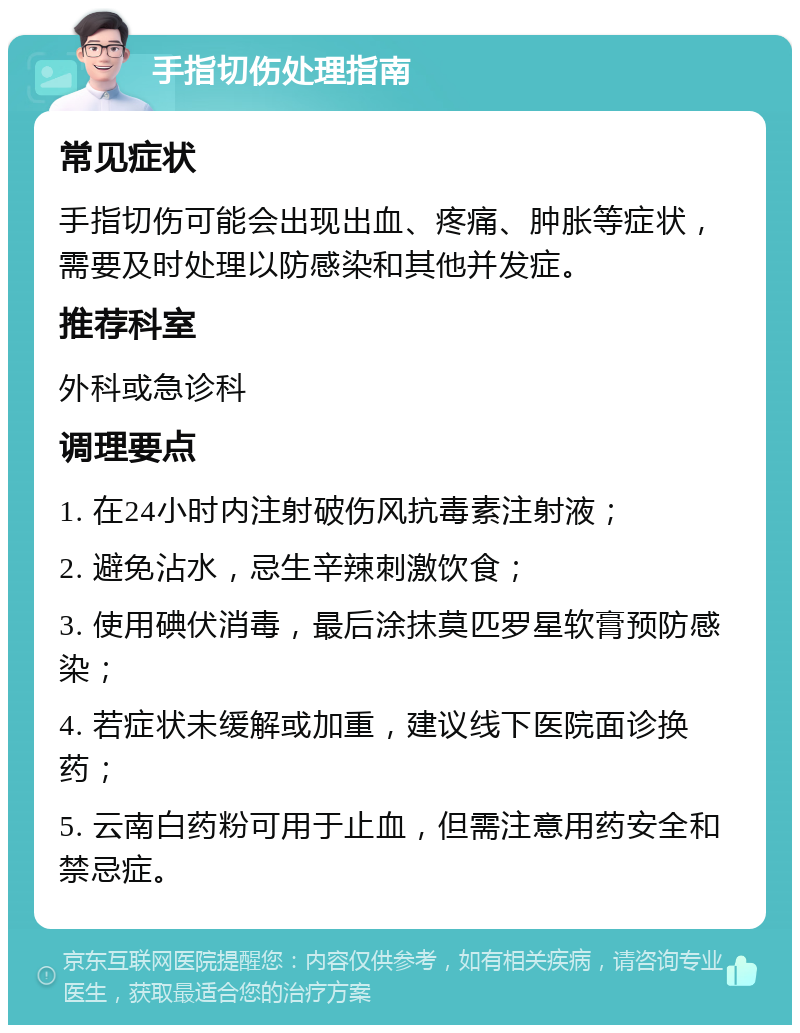 手指切伤处理指南

常见症状

手指切伤可能会出现出血、疼痛、肿胀等症状，需要及时处理以防感染和其他并发症。

推荐科室

外科或急诊科

调理要点

1. 在24小时内注射破伤风抗毒素注射液；

2. 避免沾水，忌生辛辣刺激饮食；

3. 使用碘伏消毒，最后涂抹莫匹罗星软膏预防感染；

4. 若症状未缓解或加重，建议线下医院面诊换药；

5. 云南白药粉可用于止血，但需注意用药安全和禁忌症。

京东互联网医院提醒您：内容仅供参考，如有相关疾病，请咨询专业医生，获取最适合您的治疗方案